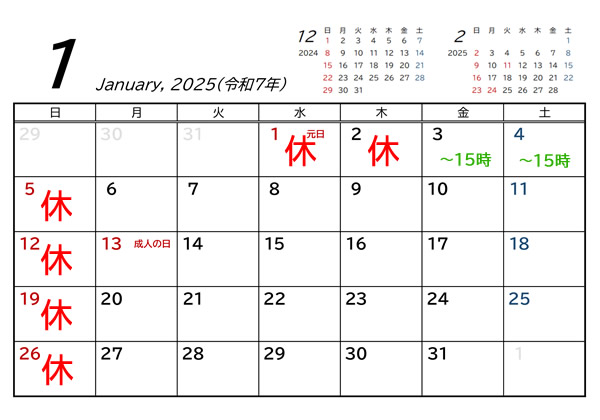 1
January, 2025(令和7年)

12
2024
| 日 | 月 | 火 | 水 | 木 | 金 | 土 |
|---|---|---|---|---|---|---|
| 1 | 2 | 3 | 4 | 5 | 6 | 7 |
| 8 | 9 | 10 | 11 | 12 | 13 | 14 |
| 15 | 16 | 17 | 18 | 19 | 20 | 21 |
| 22 | 23 | 24 | 25 | 26 | 27 | 28 |
| 29 | 30 | 31 | | | | |

2
2025
| 日 | 月 | 火 | 水 | 木 | 金 | 土 |
|---|---|---|---|---|---|---|
| | | | | | | 1 |
| 2 | 3 | 4 | 5 | 6 | 7 | 8 |
| 9 | 10 | 11 | 12 | 13 | 14 | 15 |
| 16 | 17 | 18 | 19 | 20 | 21 | 22 |
| 23 | 24 | 25 | 26 | 27 | 28 | |

| 日 | 月 | 火 | 水 | 木 | 金 | 土 |
|---|---|---|---|---|---|---|
| 29 | 30 | 31 | 1 元日 休 | 2 休 | 3 ~15時 | 4 ~15時 |
| 5 休 | 6 | 7 | 8 | 9 | 10 | 11 |
| 12 休 | 13 成人の日 | 14 | 15 | 16 | 17 | 18 |
| 19 休 | 20 | 21 | 22 | 23 | 24 | 25 |
| 26 休 | 27 | 28 | 29 | 30 | 31 | 1 |